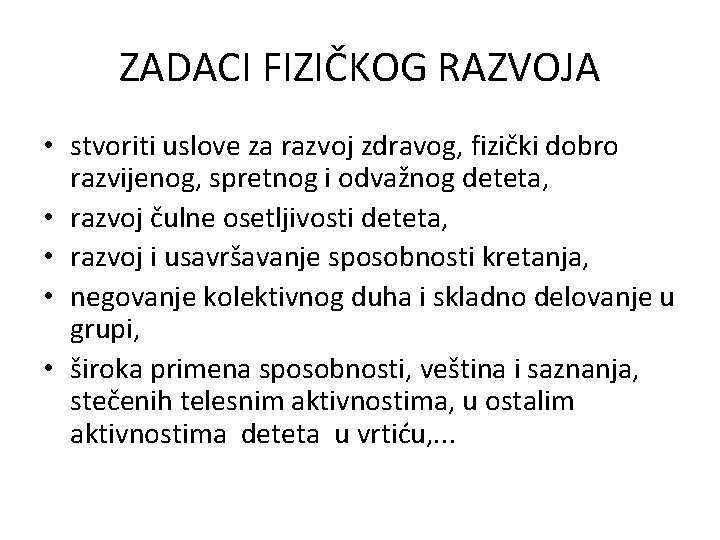 ZADACI FIZIČKOG RAZVOJA

• stvoriti uslove za razvoj zdravog, fizički dobro razvijenog, spretnog i odvažnog deteta,
• razvoj čulne osetljivosti deteta,
• razvoj i usavršavanje sposobnosti kretanja,
• negovanje kolektivnog duha i skladno delovanje u grupi,
• široka primena sposobnosti, veština i saznanja, stečenih telesnim aktivnostima, u ostalim aktivnostima deteta u vrtiću,...